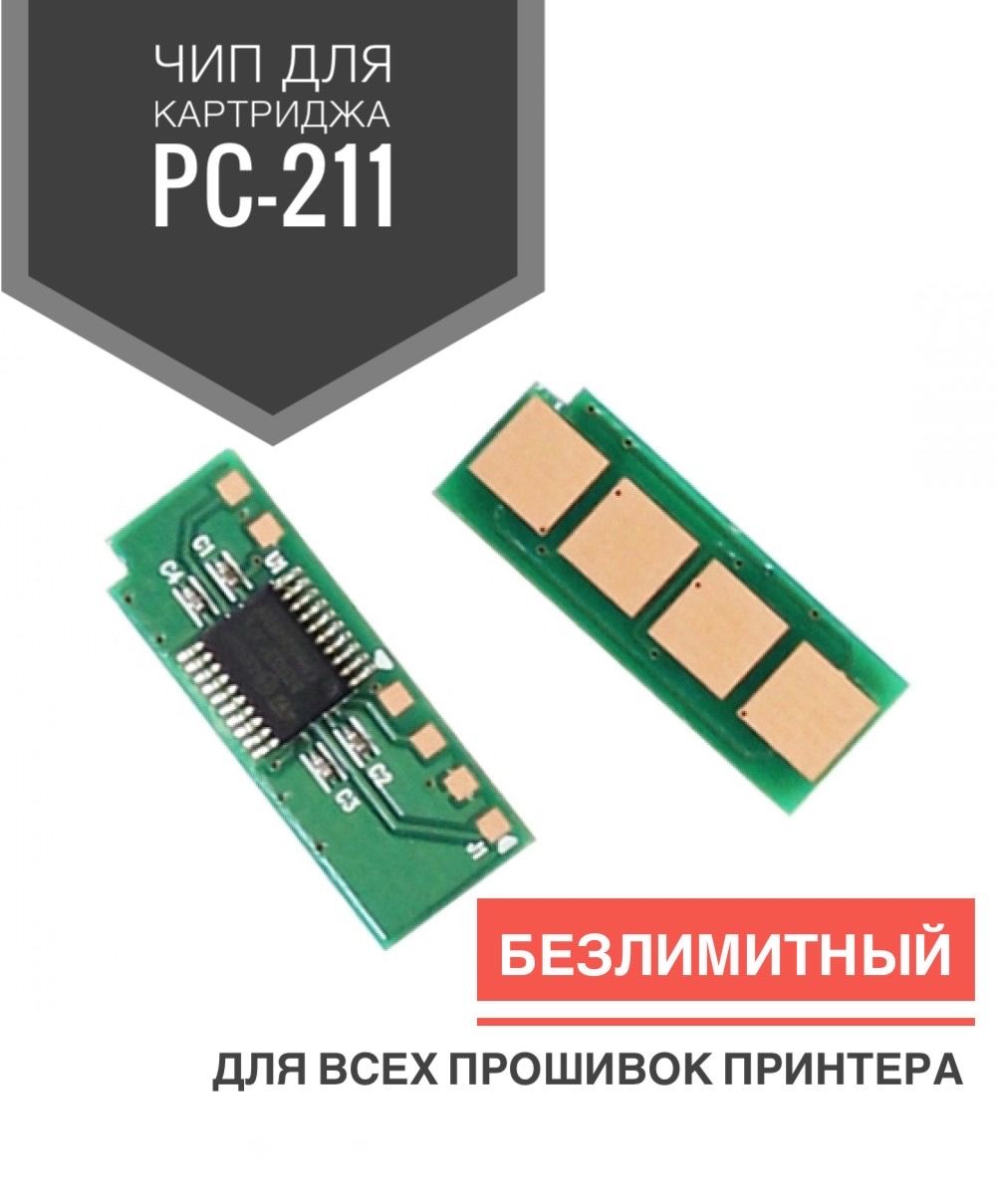 ЧИП ДЛЯ КАРТРИДЖА
PC-211

C1
C4
U1
C2
C3
J1

БЕЗЛИМИТНЫЙ

ДЛЯ ВСЕХ ПРОШИВОК ПРИНТЕРА